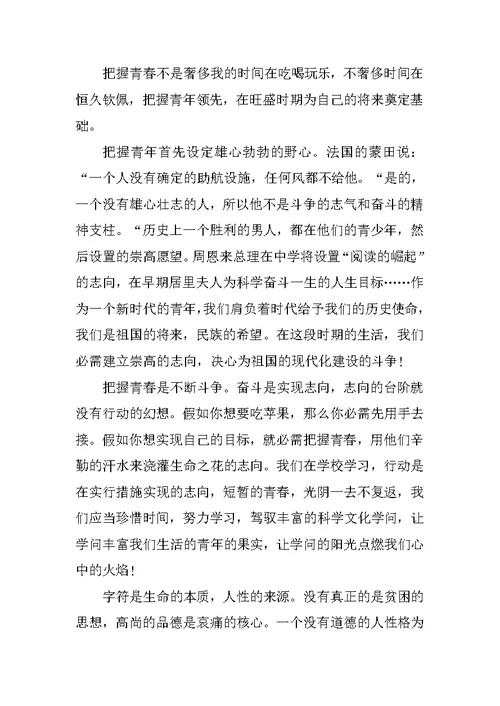 把握青春不是奢侈我的时间在吃喝玩乐，不奢侈时间在恒久钦佩，把握青年领先，在旺盛时期为自己的将来奠定基础。

把握青年首先设定雄心勃勃的野心。法国的蒙田说：“一个人没有确定的助航设施，任何风都不给他。“是的，一个没有雄心壮志的人，所以他不是斗争的志气和奋斗的精神支柱。“历史上一个胜利的男人，都在他们的青少年，然后设置的崇高愿望。周恩来总理在中学将设置“阅读的崛起”的志向，在早期居里夫人为科学奋斗一生的人生目标……作为一个新时代的青年，我们肩负着时代给予我们的历史使命，我们是祖国的将来，民族的希望。在这段时期的生活，我们必需建立崇高的志向，决心为祖国的现代化建设的斗争！

把握青春是不断斗争。奋斗是实现志向，志向的台阶就没有行动的幻想。假如你想要吃苹果，那么你必需先用手去接。假如你想实现自己的目标，就必需把握青春，用他们辛勤的汗水来浇灌生命之花的志向。我们在学校学习，行动是在实行措施实现的志向，短暂的青春，光阴一去不复返，我们应当珍惜时间，努力学习，驾驭丰富的科学文化学问，让学问丰富我们生活的青年的果实，让学问的阳光点燃我们心中的火焰！

字符是生命的本质，人性的来源。没有真正的是贫困的思想，高尚的品德是哀痛的核心。一个没有道德的人性格为